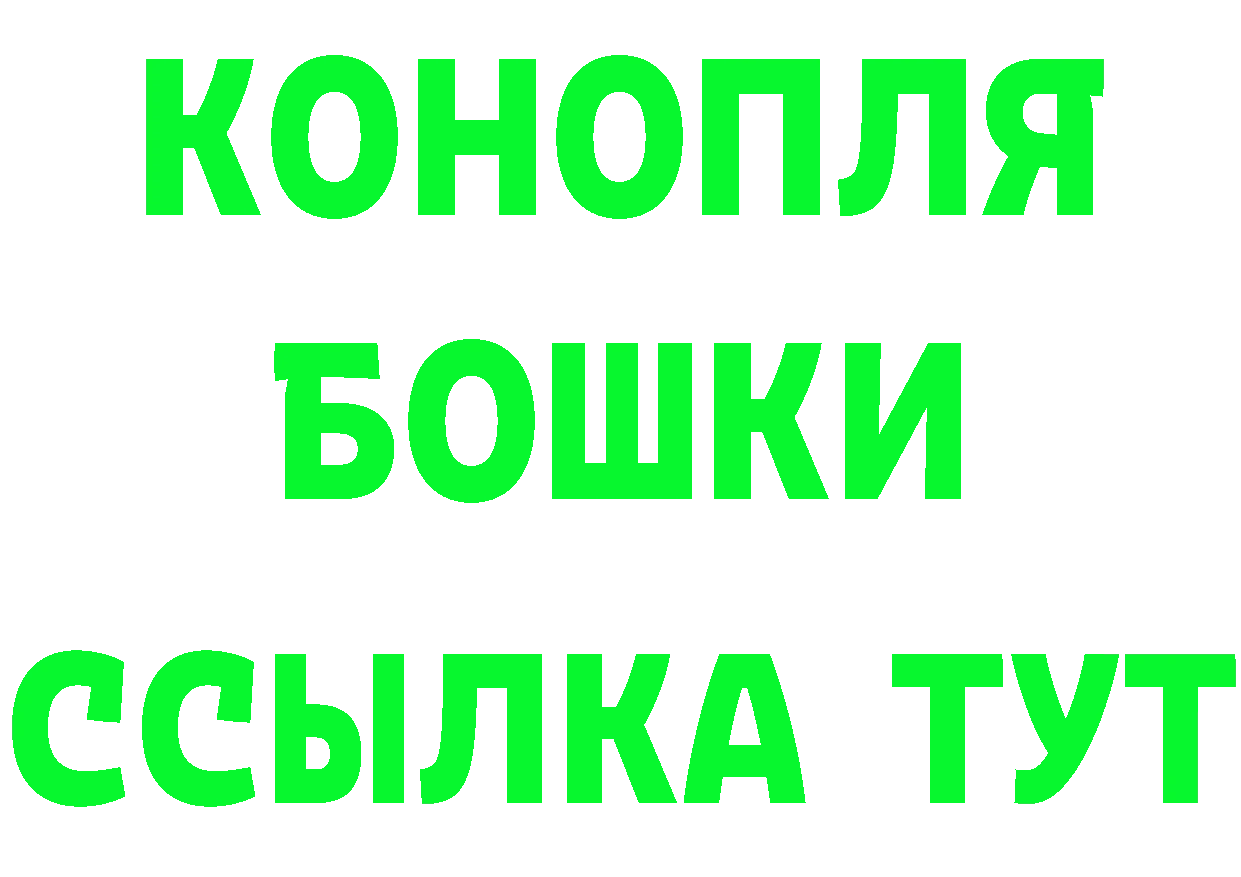 КОНОПЛЯ
БОШКИ
ССЫЛКА ТУТ